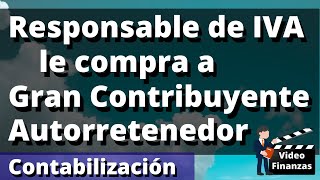 Responsable de IVA le compra a Gran Contribuyente Autorretenedor

Contabilización

Video Finanzas